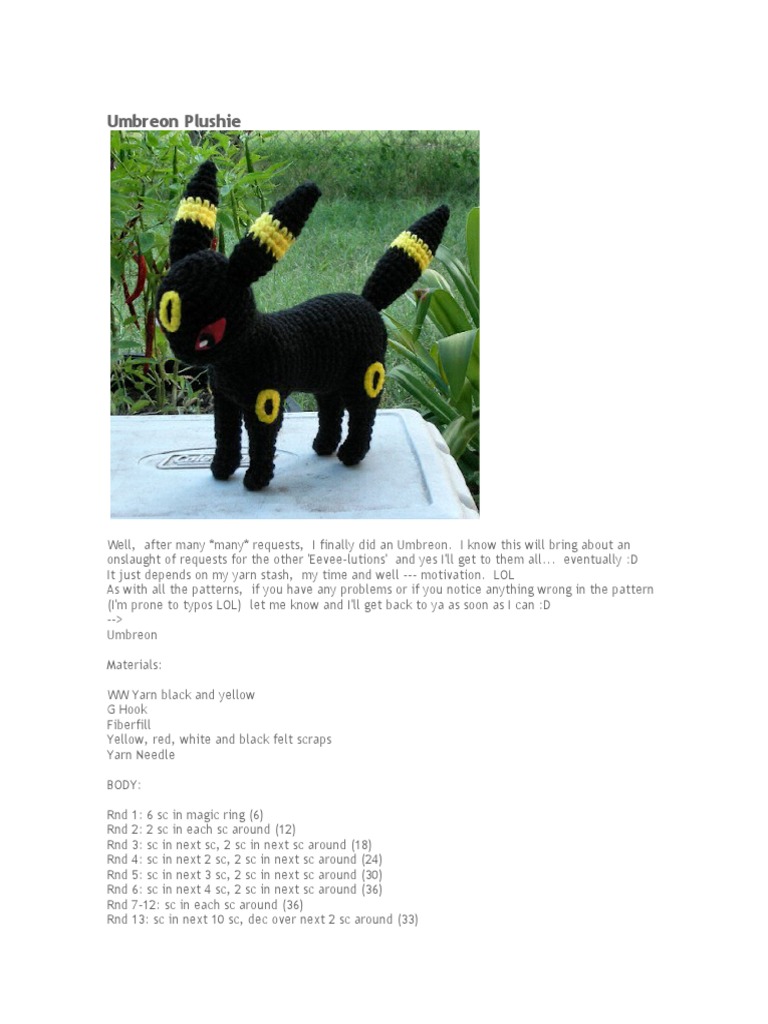 Umbreon Plushie

Well, after many *many* requests, I finally did an Umbreon. I know this will bring about an onslaught of requests for the other 'Eevee-lutions' and yes I'll get to them all... eventually :D
It just depends on my yarn stash, my time and well --- motivation. LOL
As with all the patterns, if you have any problems or if you notice anything wrong in the pattern (I'm prone to typos LOL) let me know and I'll get back to ya as soon as I can :D
-->
Umbreon

Materials:

WW Yarn black and yellow
G Hook
Fiberfill
Yellow, red, white and black felt scraps
Yarn Needle

BODY:

Rnd 1: 6 sc in magic ring (6)
Rnd 2: 2 sc in each sc around (12)
Rnd 3: sc in next sc, 2 sc in next sc around (18)
Rnd 4: sc in next 2 sc, 2 sc in next sc around (24)
Rnd 5: sc in next 3 sc, 2 sc in next sc around (30)
Rnd 6: sc in next 4 sc, 2 sc in next sc around (36)
Rnd 7-12: sc in each sc around (36)
Rnd 13: sc in next 10 sc, dec over next 2 sc around (33)